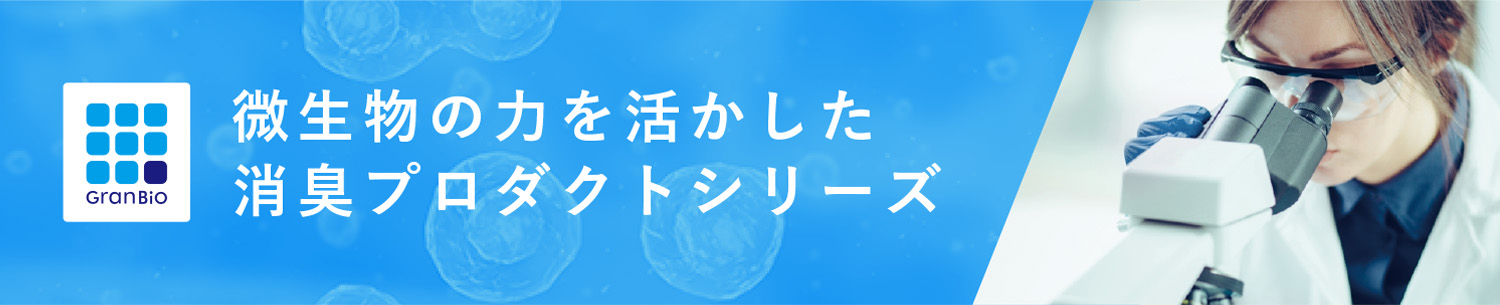 GranBio

微生物の力を活かした
消臭プロダクトシリーズ